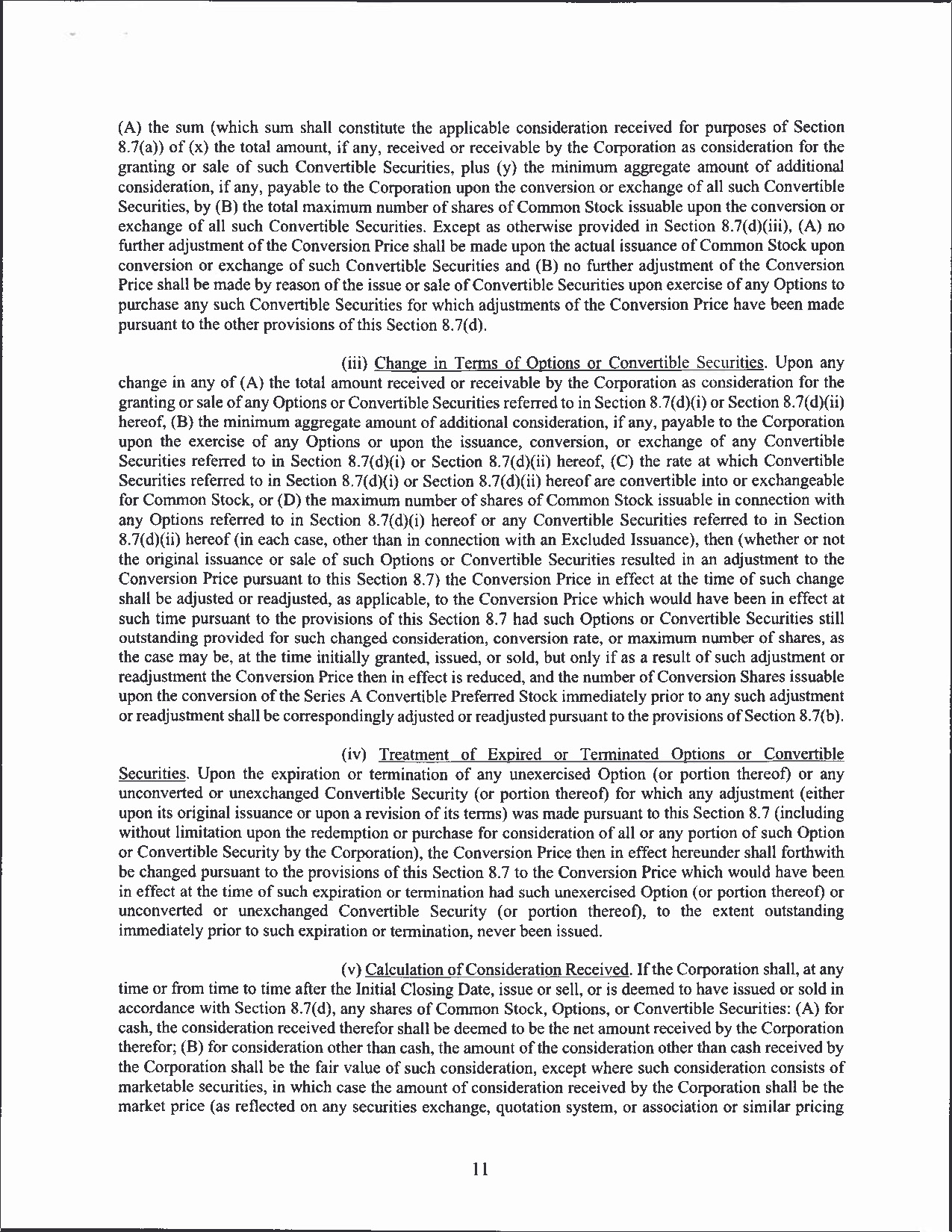 (A) the sum (which sum shall constitute the applicable consideration received for purposes of Section 8.7(a)) of (x) the total amount, if any, received or receivable by the Corporation as consideration for the granting or sale of such Convertible Securities, plus (y) the minimum aggregate amount of additional consideration, if any, payable to the Corporation upon the conversion or exchange of all such Convertible Securities, by (B) the total maximum number of shares of Common Stock issuable upon the conversion or exchange of all such Convertible Securities. Except as otherwise provided in Section 8.7(d)(iii), (A) no further adjustment of the Conversion Price shall be made upon the actual issuance of Common Stock upon conversion or exchange of such Convertible Securities and (B) no further adjustment of the Conversion Price shall be made by reason of the issue or sale of Convertible Securities upon exercise of any Options to purchase any such Convertible Securities for which adjustments of the Conversion Price have been made pursuant to the other provisions of this Section 8.7(d).

(iii) Change in Terms of Options or Convertible Securities. Upon any change in any of (A) the total amount received or receivable by the Corporation as consideration for the granting or sale of any Options or Convertible Securities referred to in Section 8.7(d)(i) or Section 8.7(d)(ii) hereof, (B) the minimum aggregate amount of additional consideration, if any, payable to the Corporation upon the exercise of any Options or upon the issuance, conversion, or exchange of any Convertible Securities referred to in Section 8.7(d)(i) or Section 8.7(d)(ii) hereof, (C) the rate at which Convertible Securities referred to in Section 8.7(d)(i) or Section 8.7(d)(ii) hereof are convertible into or exchangeable for Common Stock, or (D) the maximum number of shares of Common Stock issuable in connection with any Options referred to in Section 8.7(d)(i) hereof or any Convertible Securities referred to in Section 8.7(d)(ii) hereof (in each case, other than in connection with an Excluded Issuance), then (whether or not the original issuance or sale of such Options or Convertible Securities resulted in an adjustment to the Conversion Price pursuant to this Section 8.7) the Conversion Price in effect at the time of such change shall be adjusted or readjusted, as applicable, to the Conversion Price which would have been in effect at such time pursuant to the provisions of this Section 8.7 had such Options or Convertible Securities still outstanding provided for such changed consideration, conversion rate, or maximum number of shares, as the case may be, at the time initially granted, issued, or sold, but only if as a result of such adjustment or readjustment the Conversion Price then in effect is reduced, and the number of Conversion Shares issuable upon the conversion of the Series A Convertible Preferred Stock immediately prior to any such adjustment or readjustment shall be correspondingly adjusted or readjusted pursuant to the provisions of Section 8.7(b).

(iv) Treatment of Expired or Terminated Options or Convertible Securities. Upon the expiration or termination of any unexercised Option (or portion thereof) or any unconverted or unexchanged Convertible Security (or portion thereof) for which any adjustment (either upon its original issuance or upon a revision of its terms) was made pursuant to this Section 8.7 (including without limitation upon the redemption or purchase for consideration of all or any portion of such Option or Convertible Security by the Corporation), the Conversion Price then in effect hereunder shall forthwith be changed pursuant to the provisions of this Section 8.7 to the Conversion Price which would have been in effect at the time of such expiration or termination had such unexercised Option (or portion thereof) or unconverted or unexchanged Convertible Security (or portion thereof), to the extent outstanding immediately prior to such expiration or termination, never been issued.

(v) Calculation of Consideration Received. If the Corporation shall, at any time or from time to time after the Initial Closing Date, issue or sell, or is deemed to have issued or sold in accordance with Section 8.7(d), any shares of Common Stock, Options, or Convertible Securities: (A) for cash, the consideration received therefor shall be deemed to be the net amount received by the Corporation therefor; (B) for consideration other than cash, the amount of the consideration other than cash received by the Corporation shall be the fair value of such consideration, except where such consideration consists of marketable securities, in which case the amount of consideration received by the Corporation shall be the market price (as reflected on any securities exchange, quotation system, or association or similar pricing

11